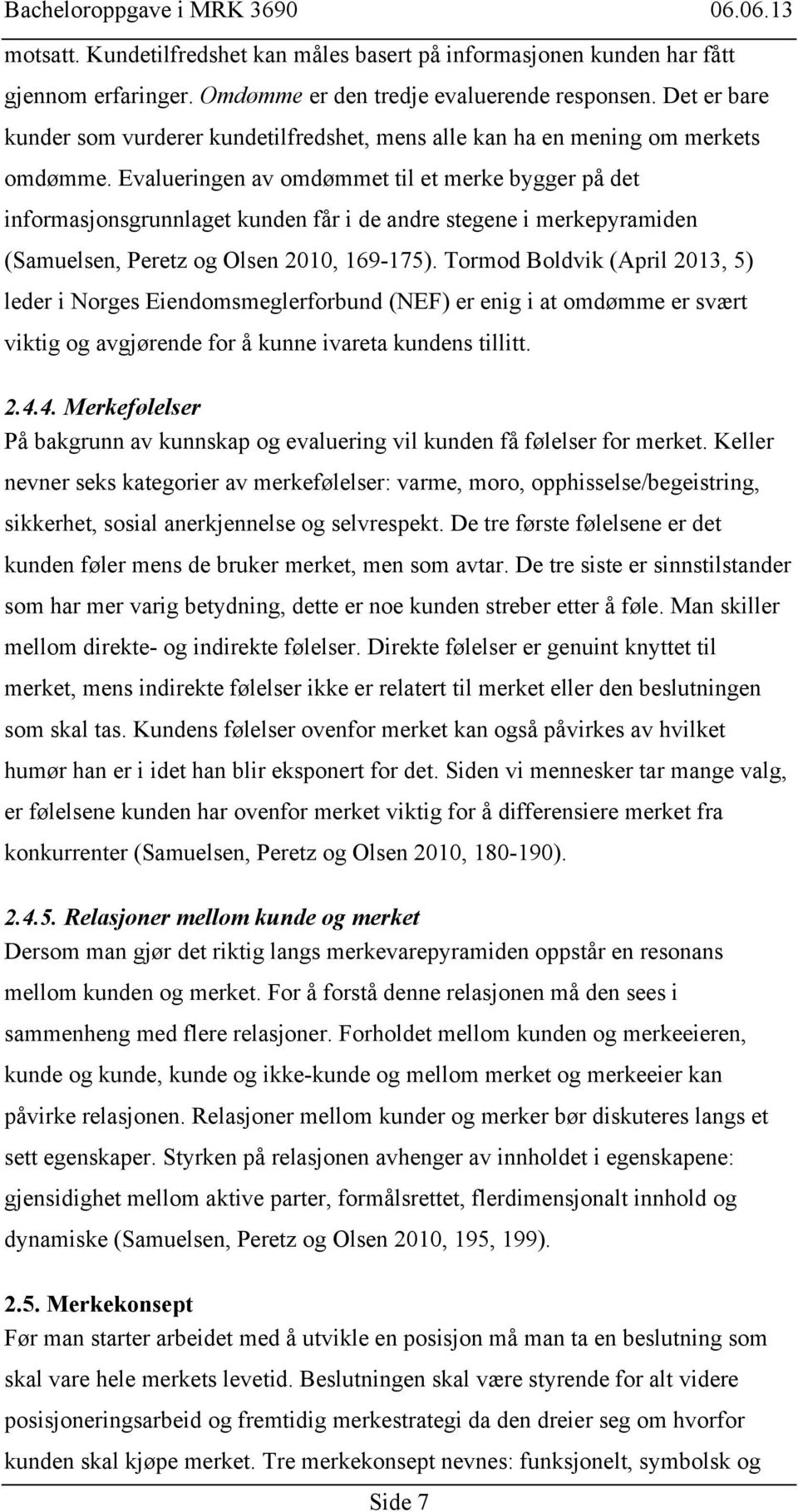 Bacheloroppgave i MRK 3690 06.06.13

motsatt. Kundetilfredshet kan måles basert på informasjonen kunden har fått gjennom erfaringer. Omdømme er den tredje evaluerende responsen. Det er bare kunder som vurderer kundetilfredshet, mens alle kan ha en mening om merkets omdømme. Evalueringen av omdømmet til et merke bygger på det informasjonsgrunnlaget kunden får i de andre stegene i merkepyramiden (Samuelsen, Peretz og Olsen 2010, 169-175). Tormod Boldvik (April 2013, 5) leder i Norges Eiendomsmeglerforbund (NEF) er enig i at omdømme er svært viktig og avgjørende for å kunne ivareta kundens tillitt.

2.4.4. Merkefølelser
På bakgrunn av kunnskap og evaluering vil kunden få følelser for merket. Keller nevner seks kategorier av merkefølelser: varme, moro, opphisselse/begeistring, sikkerhet, sosial anerkjennelse og selvrespekt. De tre første følelsene er det kunden føler mens de bruker merket, men som avtar. De tre siste er sinnstilstander som har mer varig betydning, dette er noe kunden streber etter å føle. Man skiller mellom direkte- og indirekte følelser. Direkte følelser er genuint knyttet til merket, mens indirekte følelser ikke er relatert til merket eller den beslutningen som skal tas. Kundens følelser ovenfor merket kan også påvirkes av hvilket humør han er i idet han blir eksponert for det. Siden vi mennesker tar mange valg, er følelsene kunden har ovenfor merket viktig for å differensiere merket fra konkurrenter (Samuelsen, Peretz og Olsen 2010, 180-190).

2.4.5. Relasjoner mellom kunde og merket
Dersom man gjør det riktig langs merkevarepyramiden oppstår en resonans mellom kunden og merket. For å forstå denne relasjonen må den sees i sammenheng med flere relasjoner. Forholdet mellom kunden og merkeeieren, kunde og kunde, kunde og ikke-kunde og mellom merket og merkeeier kan påvirke relasjonen. Relasjoner mellom kunder og merker bør diskuteres langs et sett egenskaper. Styrken på relasjonen avhenger av innholdet i egenskapene: gjensidighet mellom aktive parter, formålsrettet, flerdimensjonalt innhold og dynamiske (Samuelsen, Peretz og Olsen 2010, 195, 199).

2.5. Merkekonsept
Før man starter arbeidet med å utvikle en posisjon må man ta en beslutning som skal vare hele merkets levetid. Beslutningen skal være styrende for alt videre posisjoneringsarbeid og fremtidig merkestrategi da den dreier seg om hvorfor kunden skal kjøpe merket. Tre merkekonsept nevnes: funksjonelt, symbolsk og

Side 7